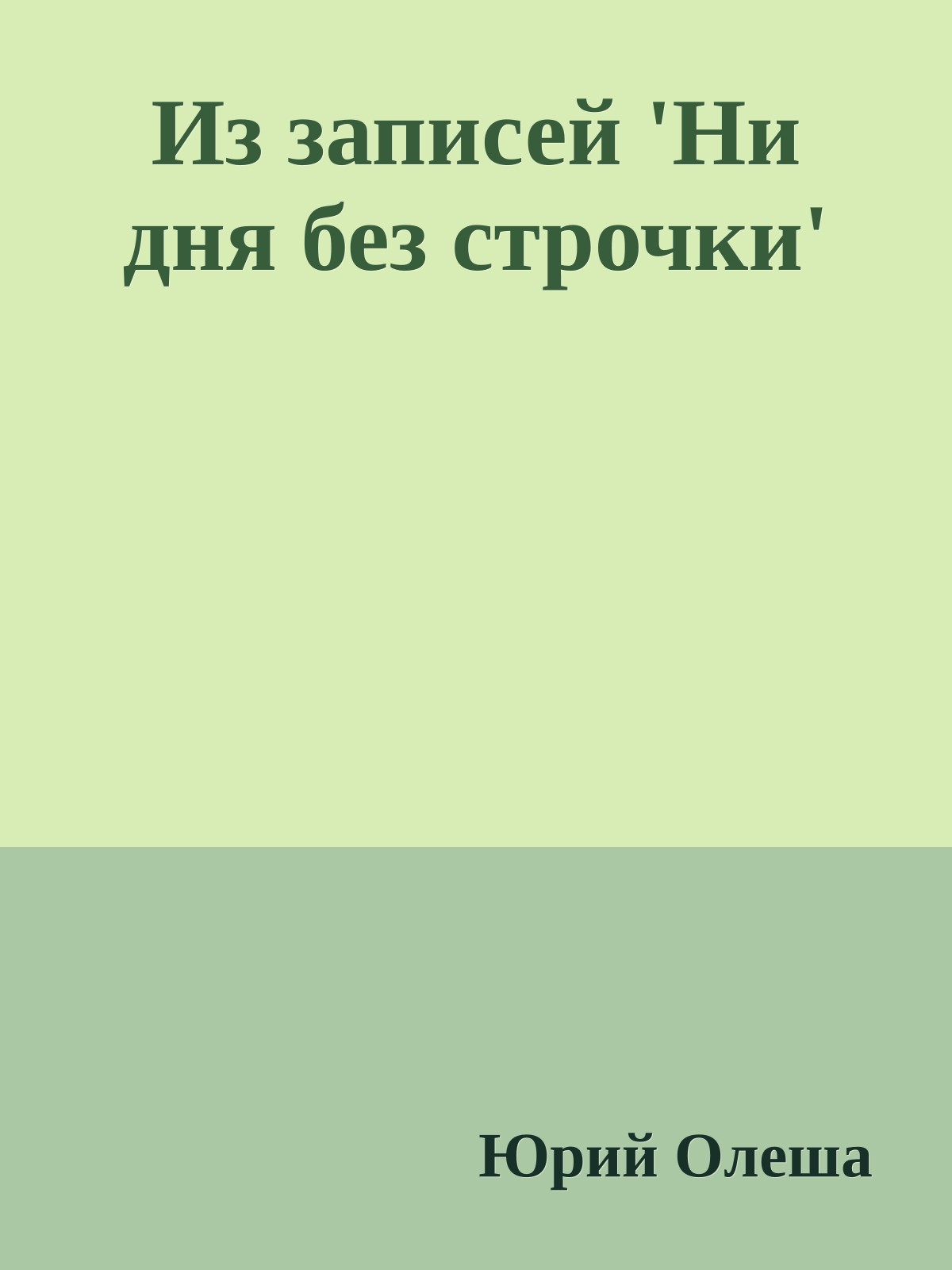 Из записей 'Ни дня без строчки'

Юрий Олеша